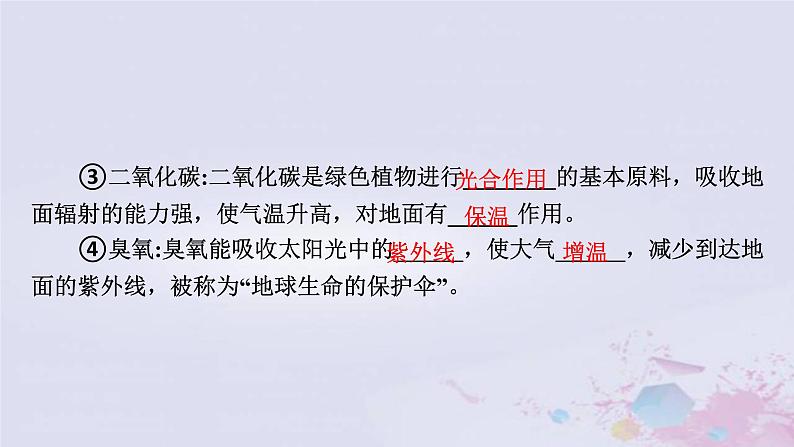 ③二氧化碳:二氧化碳是绿色植物进行光合作用的基本原料，吸收地面辐射的能力强，使气温升高，对地面有保温作用。

④臭氧:臭氧能吸收太阳光中的紫外线，使大气增温，减少到达地面的紫外线，被称为“地球生命的保护伞”。